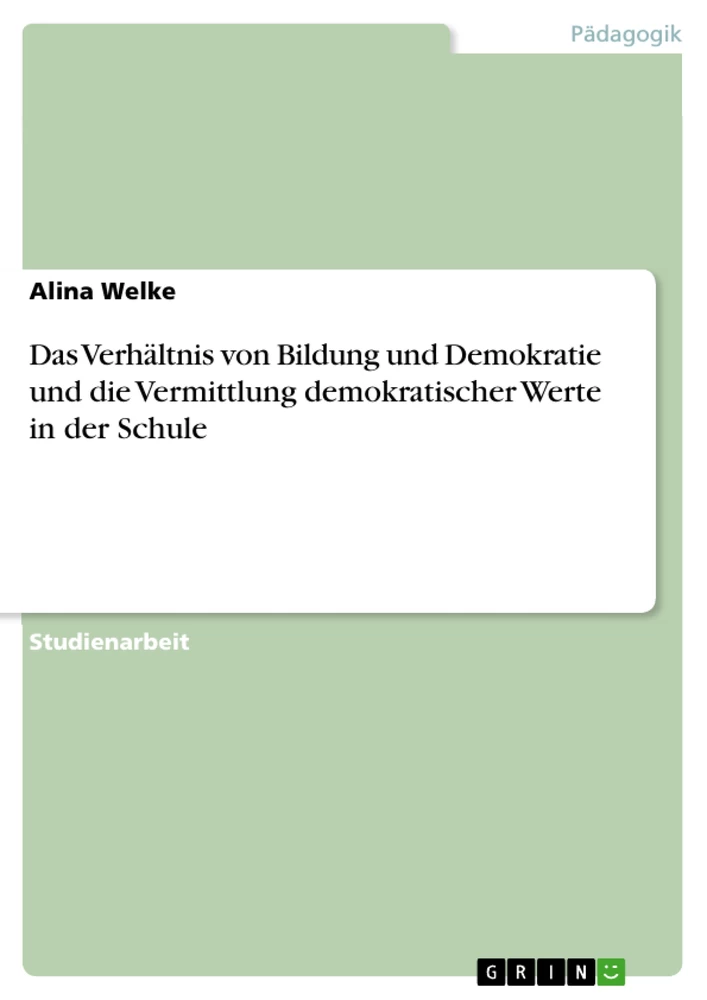 Pädagogik

Alina Welke

Das Verhältnis von Bildung und Demokratie und die Vermittlung demokratischer Werte in der Schule

Studienarbeit

GRIN